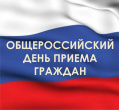 ОБЩЕРОССИЙСКИЙ
ДЕНЬ ПРИЕМА
ГРАЖДАН